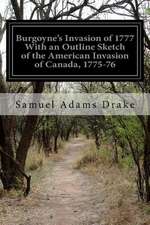 Burgoyne's Invasion of 1777 With an Outline Sketch of the American Invasion of Canada, 1775-76

Samuel Adams Drake